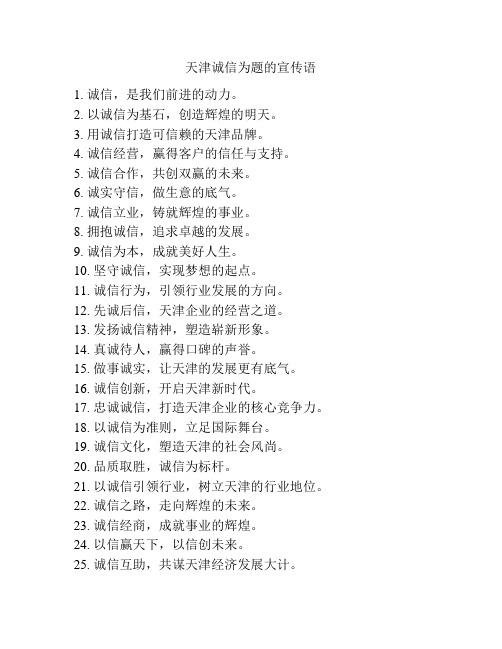 天津诚信为题的宣传语

1. 诚信，是我们前进的动力。
2. 以诚信为基石，创造辉煌的明天。
3. 用诚信打造可信赖的天津品牌。
4. 诚信经营，赢得客户的信任与支持。
5. 诚信合作，共创双赢的未来。
6. 诚实守信，做生意的底气。
7. 诚信立业，铸就辉煌的事业。
8. 拥抱诚信，追求卓越的发展。
9. 诚信为本，成就美好人生。
10. 坚守诚信，实现梦想的起点。
11. 诚信行为，引领行业发展的方向。
12. 先诚后信，天津企业的经营之道。
13. 发扬诚信精神，塑造崭新形象。
14. 真诚待人，赢得口碑的声誉。
15. 做事诚实，让天津的发展更有底气。
16. 诚信创新，开启天津新时代。
17. 忠诚诚信，打造天津企业的核心竞争力。
18. 以诚信为准则，立足国际舞台。
19. 诚信文化，塑造天津的社会风尚。
20. 品质取胜，诚信为标杆。
21. 以诚信引领行业，树立天津的行业地位。
22. 诚信之路，走向辉煌的未来。
23. 诚信经商，成就事业的辉煌。
24. 以信赢天下，以信创未来。
25. 诚信互助，共谋天津经济发展大计。